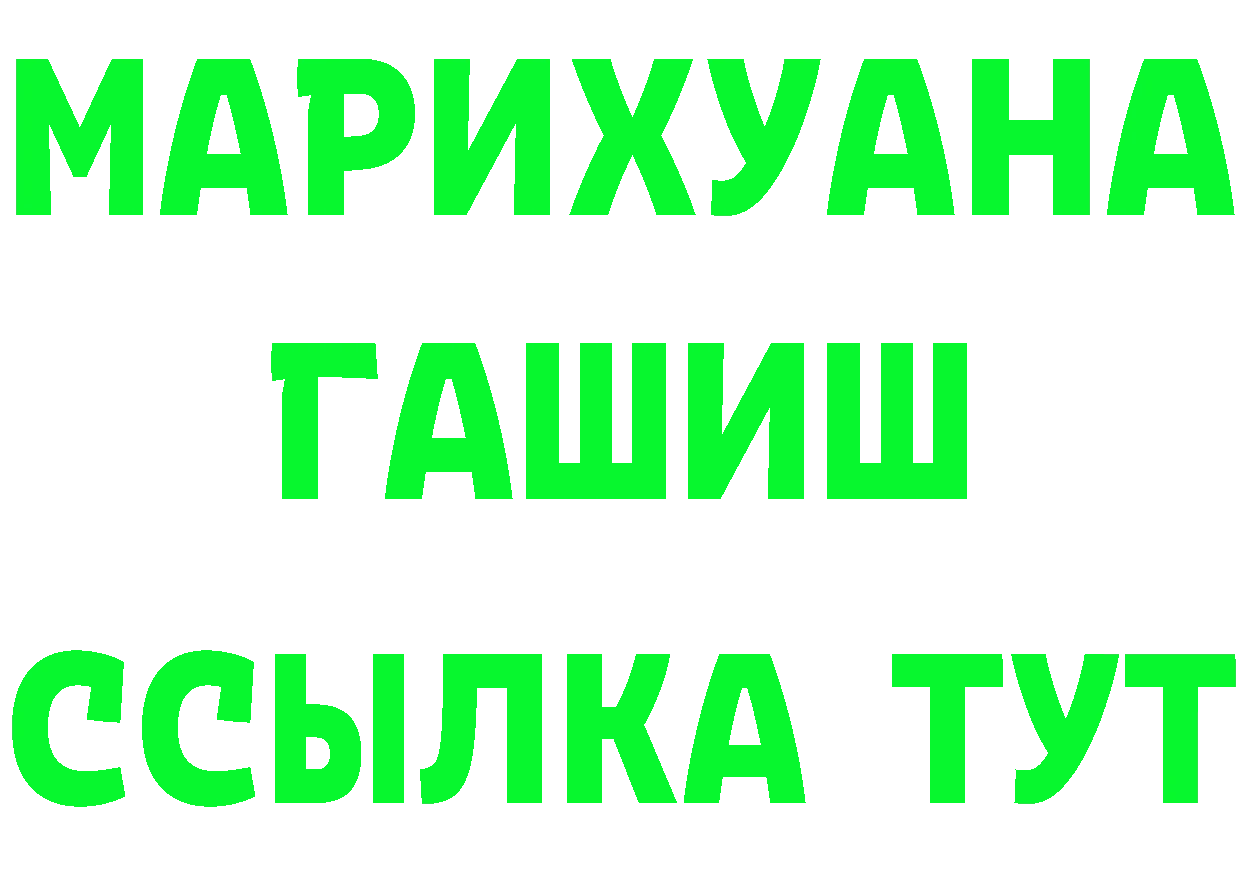 МАРИХУАНА
ГАШИШ
ССЫЛКА ТУТ